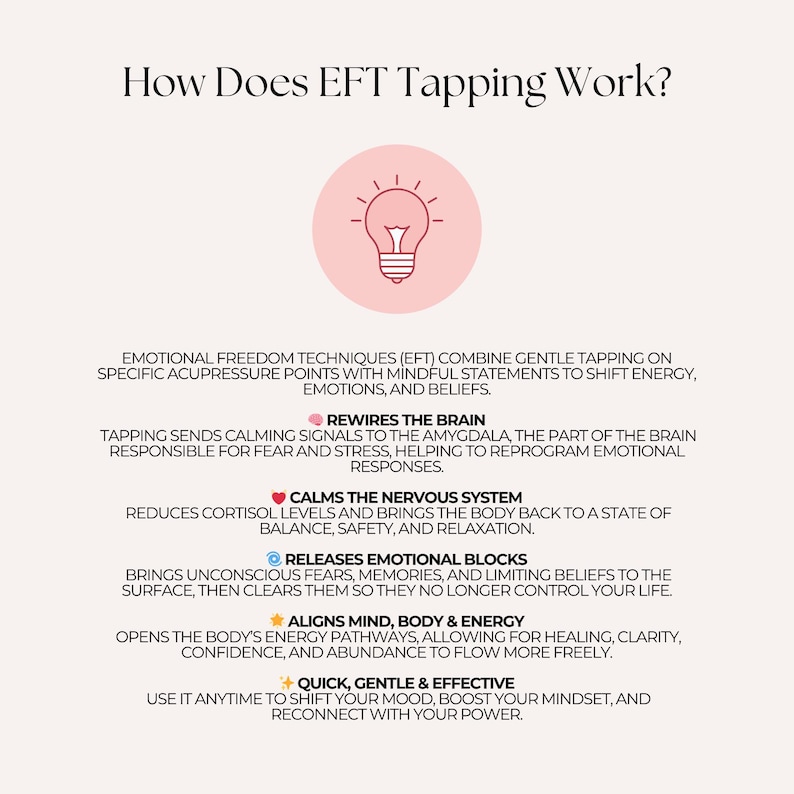 How Does EFT Tapping Work?

EMOTIONAL FREEDOM TECHNIQUES (EFT) COMBINE GENTLE TAPPING ON SPECIFIC ACUPRESSURE POINTS WITH MINDFUL STATEMENTS TO SHIFT ENERGY, EMOTIONS, AND BELIEFS.

🧠 REWIRES THE BRAIN
TAPPING SENDS CALMING SIGNALS TO THE AMYGDALA, THE PART OF THE BRAIN RESPONSIBLE FOR FEAR AND STRESS, HELPING TO REPROGRAM EMOTIONAL RESPONSES.

❤️ CALMS THE NERVOUS SYSTEM
REDUCES CORTISOL LEVELS AND BRINGS THE BODY BACK TO A STATE OF BALANCE, SAFETY, AND RELAXATION.

🌀 RELEASES EMOTIONAL BLOCKS
BRINGS UNCONSCIOUS FEARS, MEMORIES, AND LIMITING BELIEFS TO THE SURFACE, THEN CLEARS THEM SO THEY NO LONGER CONTROL YOUR LIFE.

🌟 ALIGNS MIND, BODY & ENERGY
OPENS THE BODY'S ENERGY PATHWAYS, ALLOWING FOR HEALING, CLARITY, CONFIDENCE, AND ABUNDANCE TO FLOW MORE FREELY.

✨ QUICK, GENTLE & EFFECTIVE
USE IT ANYTIME TO SHIFT YOUR MOOD, BOOST YOUR MINDSET, AND RECONNECT WITH YOUR POWER.